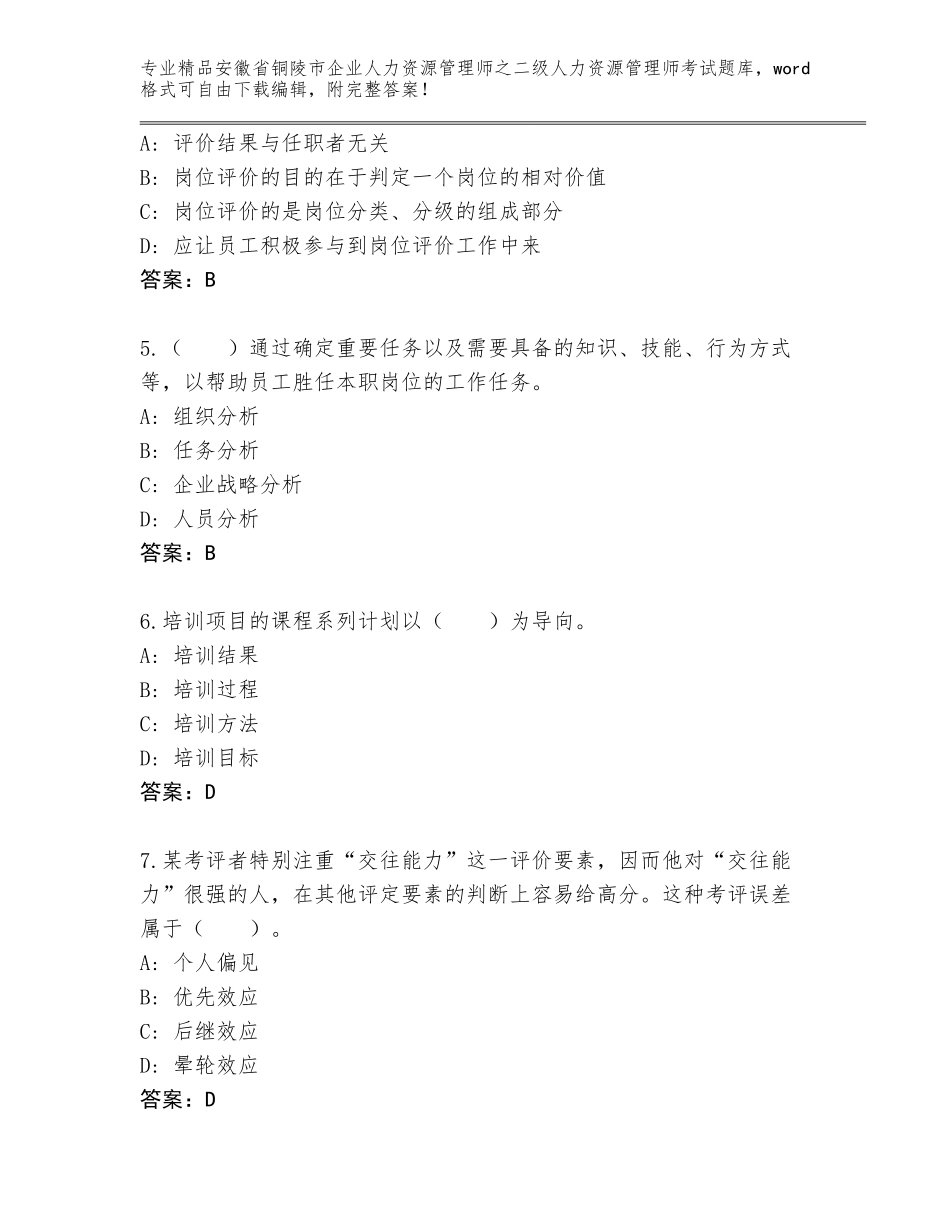 专业精品安徽省铜陵市企业人力资源管理师之二级人力资源管理师考试题库，word格式可自由下载编辑，附完整答案！

A：评价结果与任职者无关
B：岗位评价的目的在于判定一个岗位的相对价值
C：岗位评价的是岗位分类、分级的组成部分
D：应让员工积极参与到岗位评价工作中来
答案：B

5.（　　）通过确定重要任务以及需要具备的知识、技能、行为方式等，以帮助员工胜任本职岗位的工作任务。
A：组织分析
B：任务分析
C：企业战略分析
D：人员分析
答案：B

6.培训项目的课程系列计划以（　　）为导向。
A：培训结果
B：培训过程
C：培训方法
D：培训目标
答案：D

7.某考评者特别注重“交往能力”这一评价要素，因而他对“交往能力”很强的人，在其他评定要素的判断上容易给高分。这种考评误差属于（　　）。
A：个人偏见
B：优先效应
C：后继效应
D：晕轮效应
答案：D